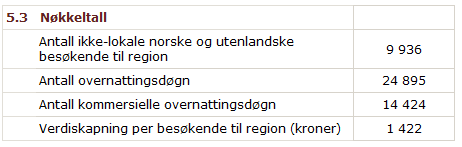 | 5.3 Nøkkeltall | |
|---|---|
| Antall ikke-lokale norske og utenlandske besøkende til region | 9 936 |
| Antall overnattingsdøgn | 24 895 |
| Antall kommersielle overnattingsdøgn | 14 424 |
| Verdiskapning per besøkende til region (kroner) | 1 422 |